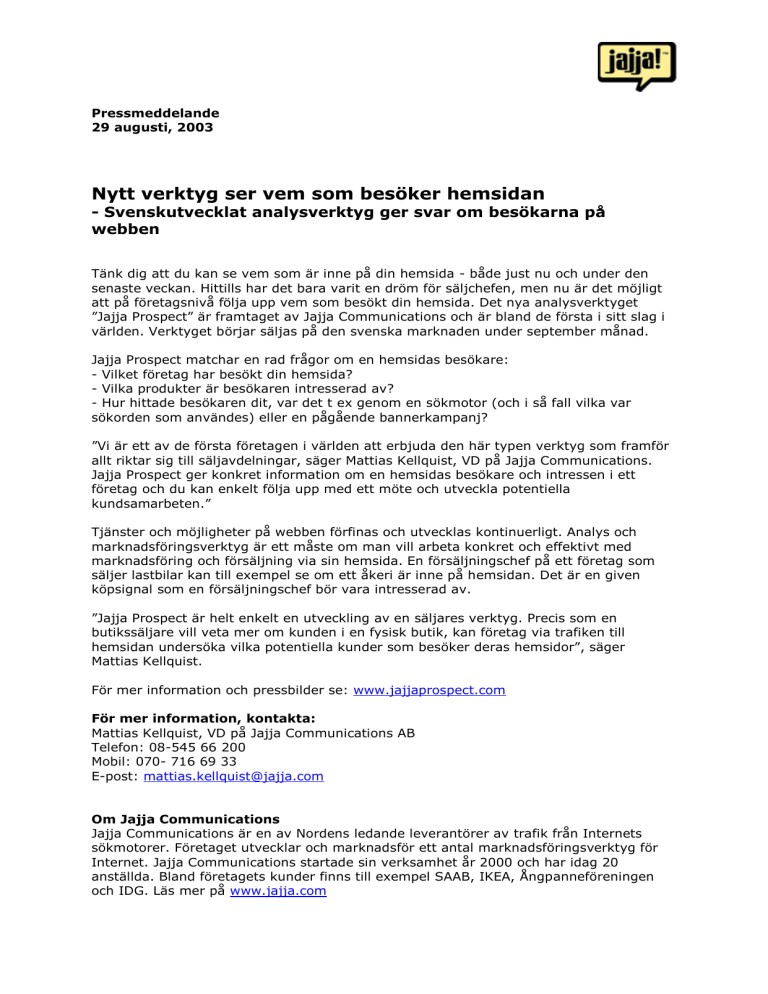 jajja!

Pressmeddelande
29 augusti, 2003

Nytt verktyg ser vem som besöker hemsidan
- Svenskutvecklat analysverktyg ger svar om besökarna på webben

Tänk dig att du kan se vem som är inne på din hemsida - både just nu och under den senaste veckan. Hittills har det bara varit en dröm för säljchefen, men nu är det möjligt att på företagsnivå följa upp vem som besökt din hemsida. Det nya analysverktyget ”Jajja Prospect” är framtaget av Jajja Communications och är bland de första i sitt slag i världen. Verktyget börjar säljas på den svenska marknaden under september månad.

Jajja Prospect matchar en rad frågor om en hemsidas besökare:
- Vilket företag har besökt din hemsida?
- Vilka produkter är besökaren intresserad av?
- Hur hittade besökaren dit, var det t ex genom en sökmotor (och i så fall vilka var sökorden som användes) eller en pågående bannerkampanj?

”Vi är ett av de första företagen i världen att erbjuda den här typen verktyg som framför allt riktar sig till säljavdelningar, säger Mattias Kellquist, VD på Jajja Communications. Jajja Prospect ger konkret information om en hemsidas besökare och intressen i ett företag och du kan enkelt följa upp med ett möte och utveckla potentiella kundsamarbeten.”

Tjänster och möjligheter på webben förfinas och utvecklas kontinuerligt. Analys och marknadsföringsverktyg är ett måste om man vill arbeta konkret och effektivt med marknadsföring och försäljning via sin hemsida. En försäljningschef på ett företag som säljer lastbilar kan till exempel se om ett åkeri är inne på hemsidan. Det är en given köpsignal som en försäljningschef bör vara intresserad av.

”Jajja Prospect är helt enkelt en utveckling av en säljares verktyg. Precis som en butikssäljare vill veta mer om kunden i en fysisk butik, kan företag via trafiken till hemsidan undersöka vilka potentiella kunder som besöker deras hemsidor”, säger Mattias Kellquist.

För mer information och pressbilder se: www.jajjaprospect.com

För mer information, kontakta:
Mattias Kellquist, VD på Jajja Communications AB
Telefon: 08-545 66 200
Mobil: 070- 716 69 33
E-post: mattias.kellquist@jajja.com

Om Jajja Communications
Jajja Communications är en av Nordens ledande leverantörer av trafik från Internets sökmotorer. Företaget utvecklar och marknadsför ett antal marknadsföringsverktyg för Internet. Jajja Communications startade sin verksamhet år 2000 och har idag 20 anställda. Bland företagets kunder finns till exempel SAAB, IKEA, Ångpanneföreningen och IDG. Läs mer på www.jajja.com